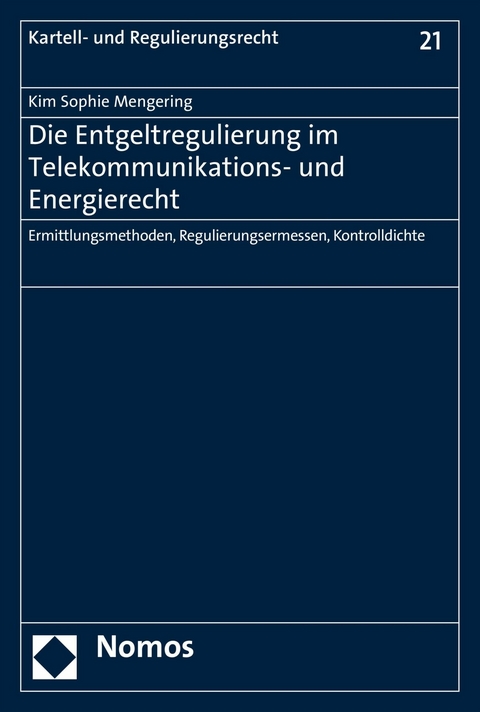 Kartell- und Regulierungsrecht

21

Kim Sophie Mengering

Die Entgeltregulierung im Telekommunikations- und Energierecht

Ermittlungsmethoden, Regulierungsermessen, Kontrolldichte

Nomos